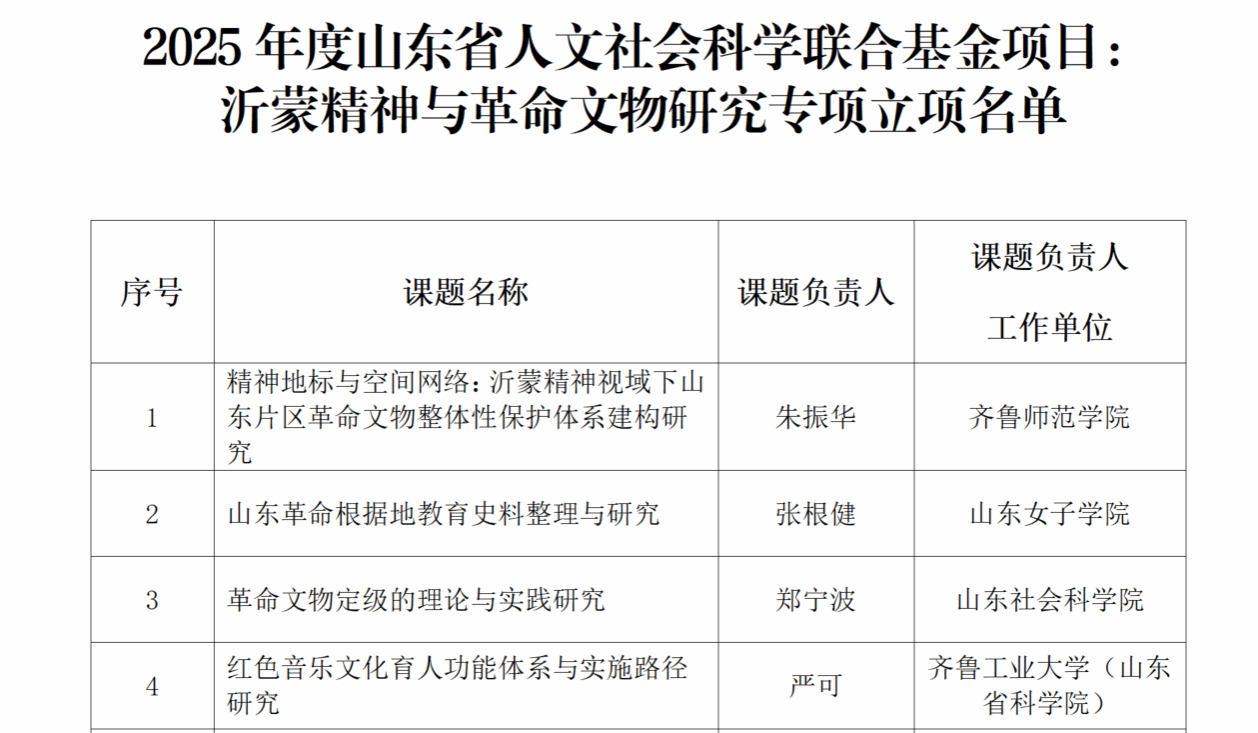 2025年度山东省人文社会科学联合基金项目：
沂蒙精神与革命文物研究专项立项名单

| 序号 | 课题名称 | 课题负责人 | 课题负责人工作单位 |
|---|---|---|---|
| 1 | 精神地标与空间网络：沂蒙精神视域下山东片区革命文物整体性保护体系建构研究 | 朱振华 | 齐鲁师范学院 |
| 2 | 山东革命根据地教育史料整理与研究 | 张根健 | 山东女子学院 |
| 3 | 革命文物定级的理论与实践研究 | 郑宁波 | 山东社会科学院 |
| 4 | 红色音乐文化育人功能体系与实施路径研究 | 严可 | 齐鲁工业大学（山东省科学院） |